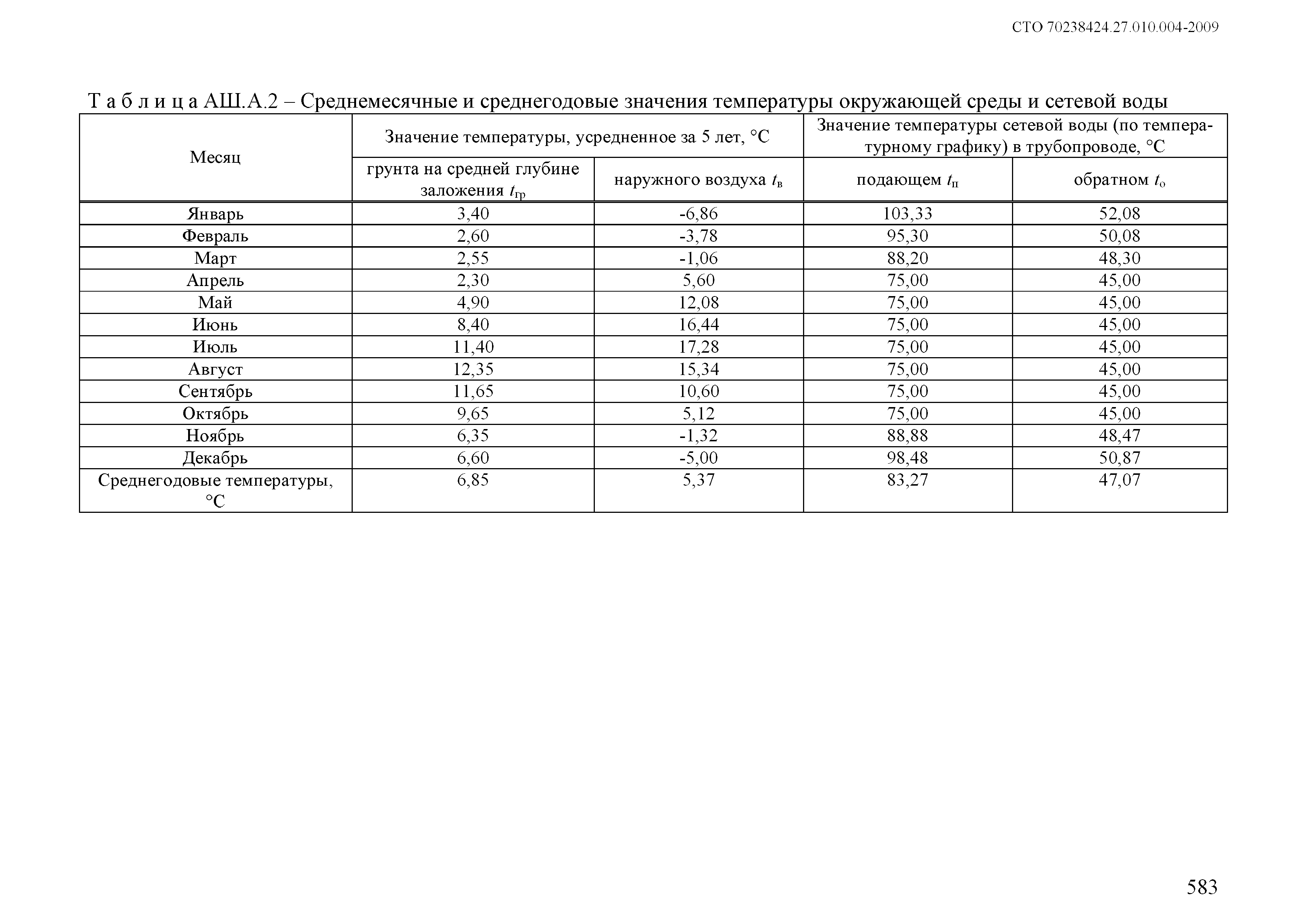 СТО 70238424.27.010.004-2009

Т а б л и ц а АШ.А.2 – Среднемесячные и среднегодовые значения температуры окружающей среды и сетевой воды

| Месяц | Значение температуры, усредненное за 5 лет, °С | | Значение температуры сетевой воды (по температурному графику) в трубопроводе, °С | |
|---|---|---|---|---|
| | грунта на средней глубине заложения $t_{гр}$ | наружного воздуха $t_{в}$ | подающем $t_{п}$ | обратном $t_{о}$ |
| Январь | 3,40 | -6,86 | 103,33 | 52,08 |
| Февраль | 2,60 | -3,78 | 95,30 | 50,08 |
| Март | 2,55 | -1,06 | 88,20 | 48,30 |
| Апрель | 2,30 | 5,60 | 75,00 | 45,00 |
| Май | 4,90 | 12,08 | 75,00 | 45,00 |
| Июнь | 8,40 | 16,44 | 75,00 | 45,00 |
| Июль | 11,40 | 17,28 | 75,00 | 45,00 |
| Август | 12,35 | 15,34 | 75,00 | 45,00 |
| Сентябрь | 11,65 | 10,60 | 75,00 | 45,00 |
| Октябрь | 9,65 | 5,12 | 75,00 | 45,00 |
| Ноябрь | 6,35 | -1,32 | 88,88 | 48,47 |
| Декабрь | 6,60 | -5,00 | 98,48 | 50,87 |
| Среднегодовые температуры, °С | 6,85 | 5,37 | 83,27 | 47,07 |

583